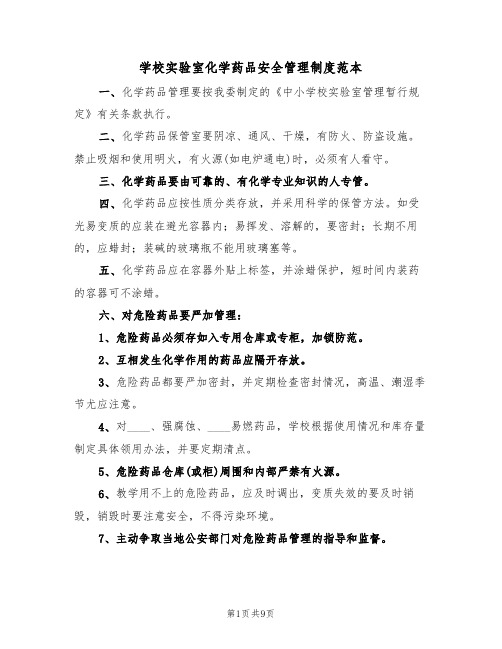 学校实验室化学药品安全管理制度范本

一、化学药品管理要按我委制定的《中小学校实验室管理暂行规定》有关条款执行。

二、化学药品保管室要阴凉、通风、干燥，有防火、防盗设施。禁止吸烟和使用明火，有火源(如电炉通电)时，必须有人看守。

三、化学药品要由可靠的、有化学专业知识的人专管。

四、化学药品应按性质分类存放，并采用科学的保管方法。如受光易变质的应装在避光容器内；易挥发、溶解的，要密封；长期不用的，应蜡封；装碱的玻璃瓶不能用玻璃塞等。

五、化学药品应在容器外贴上标签，并涂蜡保护，短时间内装药的容器可不涂蜡。

六、对危险药品要严加管理：

1、危险药品必须存如入专用仓库或专柜，加锁防范。

2、互相发生化学作用的药品应隔开存放。

3、危险药品都要严加密封，并定期检查密封情况，高温、潮湿季节尤应注意。

4、对____、强腐蚀、____易燃药品，学校根据使用情况和库存量制定具体领用办法，并要定期清点。

5、危险药品仓库(或柜)周围和内部严禁有火源。

6、教学用不上的危险药品，应及时调出，变质失效的要及时销毁，销毁时要注意安全，不得污染环境。

7、主动争取当地公安部门对危险药品管理的指导和监督。

第1页 共9页